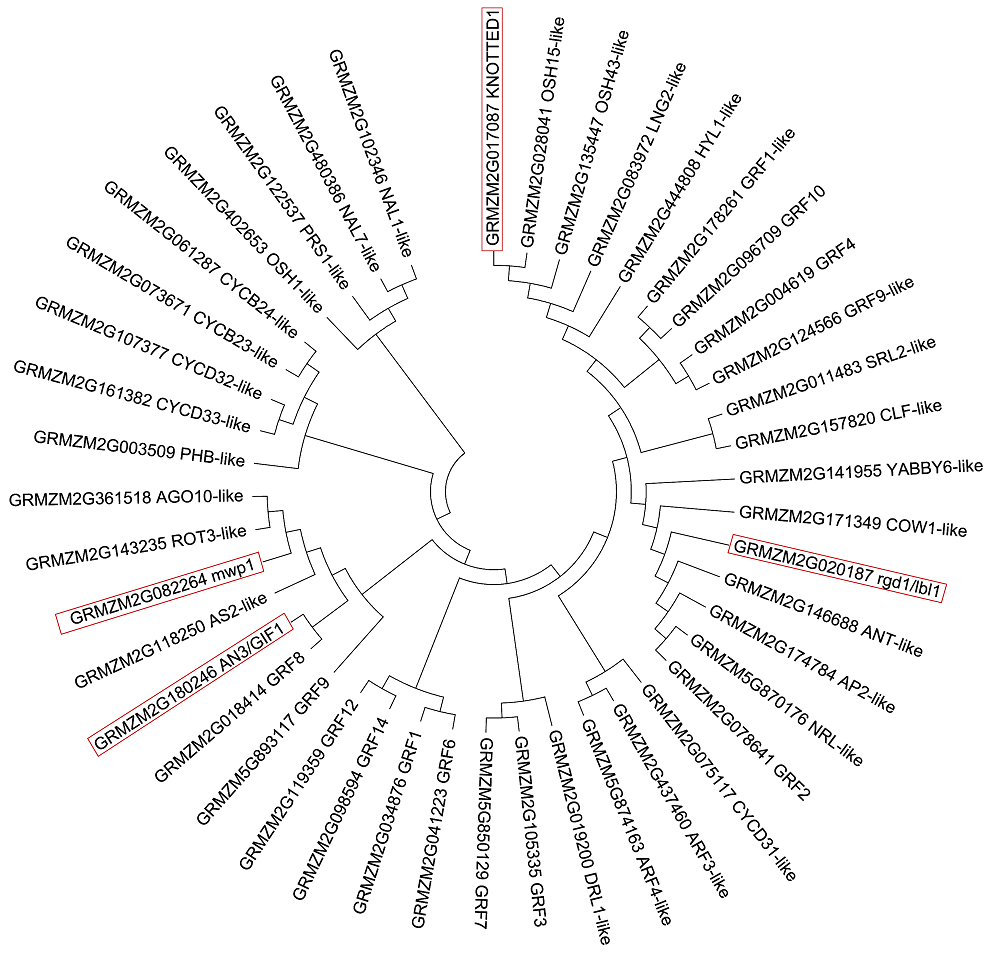 GRMZM2G017087 KNOTTED1
GRMZM2G028041 OSH15-like
GRMZM2G135447 OSH43-like
GRMZM2G083972 LNG2-like
GRMZM2G444808 HYL1-like
GRMZM2G178261 GRF1-like
GRMZM2G096709 GRF10
GRMZM2G004619 GRF4
GRMZM2G124566 GRF9-like
GRMZM2G011483 SRL2-like
GRMZM2G157820 CLF-like
GRMZM2G141955 YABBY6-like
GRMZM2G171349 COW1-like
GRMZM2G020187 rgd1/lbl1
GRMZM2G146688 ANT-like
GRMZM2G174784 AP2-like
GRMZM5G870176 NRL-like
GRMZM2G078641 GRF2
GRMZM2G075117 CYCD31-like
GRMZM2G437460 ARF3-like
GRMZM5G874163 ARF4-like
GRMZM2G019200 DRL1-like
GRMZM2G105335 GRF3
GRMZM5G850129 GRF7
GRMZM2G041223 GRF6
GRMZM2G034876 GRF1
GRMZM2G098594 GRF14
GRMZM2G119359 GRF12
GRMZM5G893117 GRF9
GRMZM2G018414 GRF8
GRMZM2G180246 AN3/GIF1
GRMZM2G118250 AS2-like
GRMZM2G082264 mwp1
GRMZM2G143235 ROT3-like
GRMZM2G361518 AGO10-like
GRMZM2G003509 PHB-like
GRMZM2G161382 CYCD33-like
GRMZM2G107377 CYCD32-like
GRMZM2G073671 CYCB23-like
GRMZM2G061287 CYCB24-like
GRMZM2G402653 OSH1-like
GRMZM2G122537 PRS1-like
GRMZM2G480386 NAL7-like
GRMZM2G102346 NAL1-like